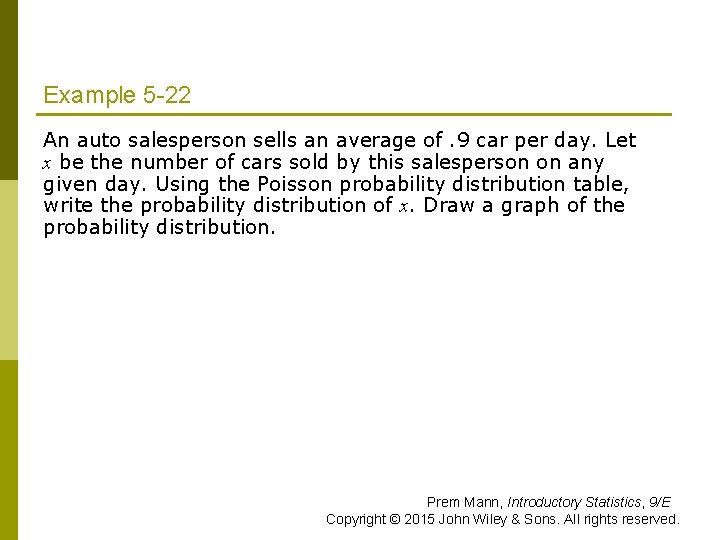 Example 5-22

An auto salesperson sells an average of .9 car per day. Let $x$ be the number of cars sold by this salesperson on any given day. Using the Poisson probability distribution table, write the probability distribution of $x$. Draw a graph of the probability distribution.

Prem Mann, Introductory Statistics, 9/E
Copyright © 2015 John Wiley & Sons. All rights reserved.